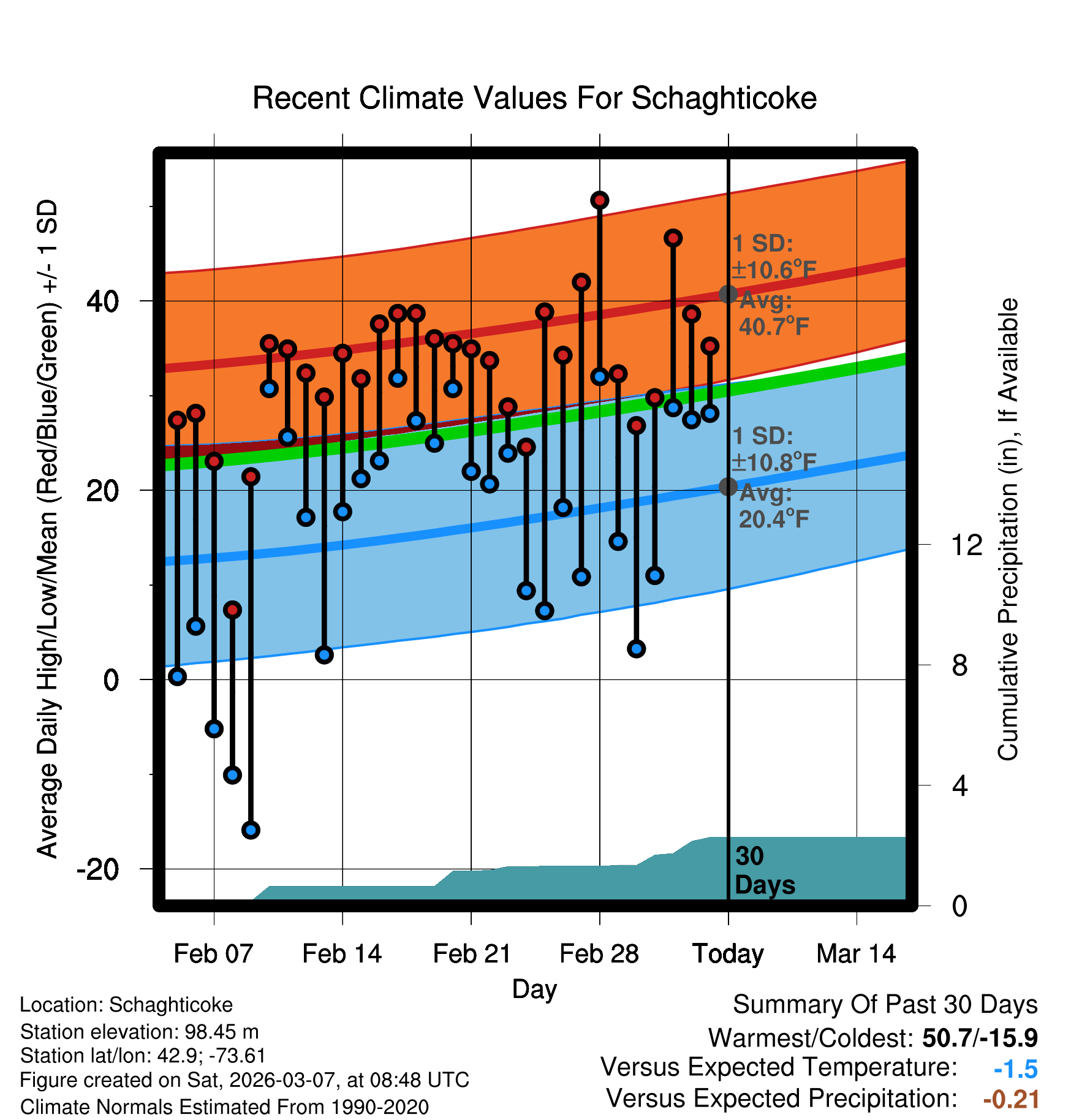 Recent Climate Values For Schaghticoke

Average Daily High/Low/Mean (Red/Blue/Green) +/- 1 SD

40
20
0
-20

1 SD: ±10.6°F
Avg: 40.7°F

1 SD: ±10.8°F
Avg: 20.4°F

30 Days

Cumulative Precipitation (in), If Available

12
8
4
0

Feb 07
Feb 14
Feb 21
Feb 28
Today
Mar 14

Day

Location: Schaghticoke
Station elevation: 98.45 m
Station lat/lon: 42.9; -73.61
Figure created on Sat, 2026-03-07, at 08:48 UTC
Climate Normals Estimated From 1990-2020

Summary Of Past 30 Days
Warmest/Coldest: 50.7/-15.9
Versus Expected Temperature: -1.5
Versus Expected Precipitation: -0.21